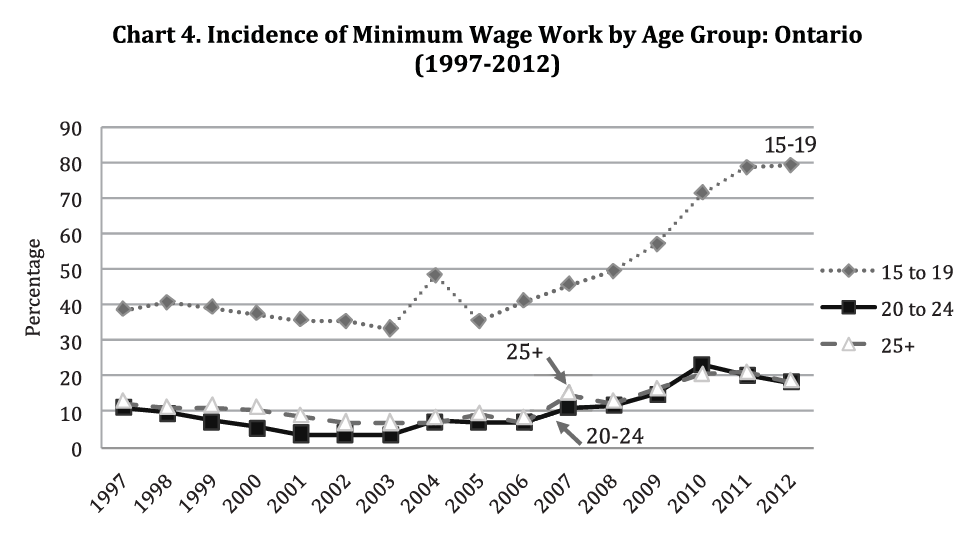 Chart 4. Incidence of Minimum Wage Work by Age Group: Ontario (1997-2012)

Percentage

90
80
70
60
50
40
30
20
10
0

15-19
25+
20-24

1997 1998 1999 2000 2001 2002 2003 2004 2005 2006 2007 2008 2009 2010 2011 2012

15 to 19
20 to 24
25+